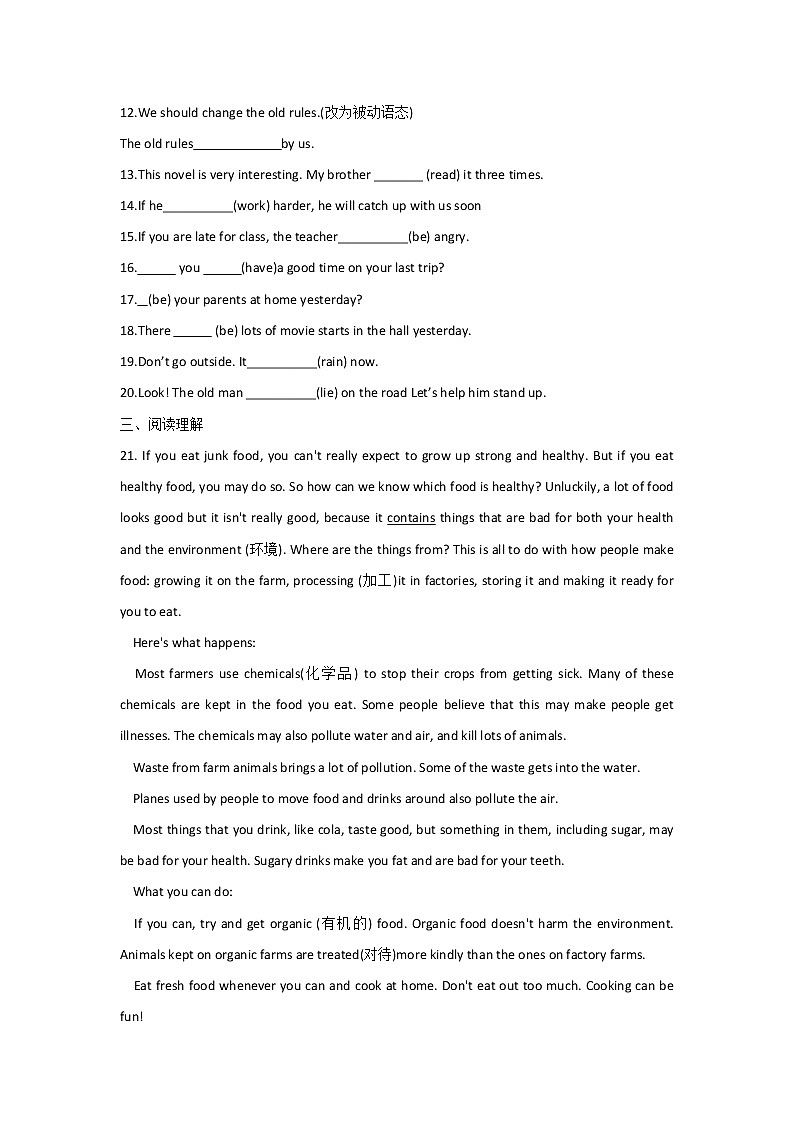 12.We should change the old rules.(改为被动语态)

The old rules_____________by us.

13.This novel is very interesting. My brother _______ (read) it three times.

14.If he__________(work) harder, he will catch up with us soon

15.If you are late for class, the teacher__________(be) angry.

16.______ you ______(have)a good time on your last trip?

17.__(be) your parents at home yesterday?

18.There ______ (be) lots of movie starts in the hall yesterday.

19.Don't go outside. It__________(rain) now.

20.Look! The old man __________(lie) on the road Let's help him stand up.

三、阅读理解

21. If you eat junk food, you can't really expect to grow up strong and healthy. But if you eat healthy food, you may do so. So how can we know which food is healthy? Unluckily, a lot of food looks good but it isn't really good, because it contains things that are bad for both your health and the environment (环境). Where are the things from? This is all to do with how people make food: growing it on the farm, processing (加工)it in factories, storing it and making it ready for you to eat.

Here's what happens:

Most farmers use chemicals(化学品) to stop their crops from getting sick. Many of these chemicals are kept in the food you eat. Some people believe that this may make people get illnesses. The chemicals may also pollute water and air, and kill lots of animals.

Waste from farm animals brings a lot of pollution. Some of the waste gets into the water.

Planes used by people to move food and drinks around also pollute the air.

Most things that you drink, like cola, taste good, but something in them, including sugar, may be bad for your health. Sugary drinks make you fat and are bad for your teeth.

What you can do:

If you can, try and get organic (有机的) food. Organic food doesn't harm the environment. Animals kept on organic farms are treated(对待)more kindly than the ones on factory farms.

Eat fresh food whenever you can and cook at home. Don't eat out too much. Cooking can be fun!